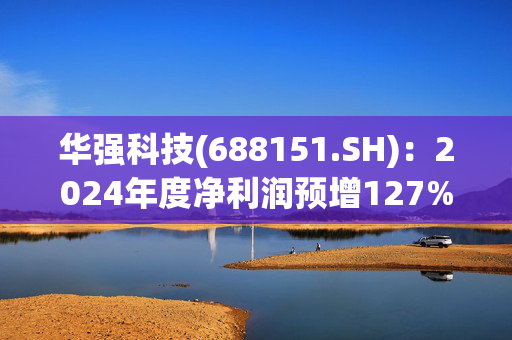 华强科技(688151.SH)：2024年度净利润预增127%